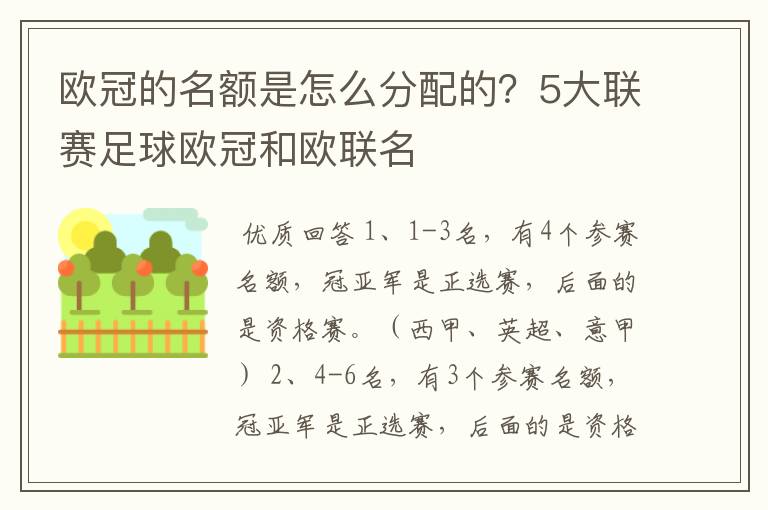 欧冠的名额是怎么分配的？5大联赛足球欧冠和欧联名

优质回答 1、1-3名，有4个参赛名额，冠亚军是正选赛，后面的是资格赛。（西甲、英超、意甲）2、4-6名，有3个参赛名额，冠亚军是正选赛，后面的是资格